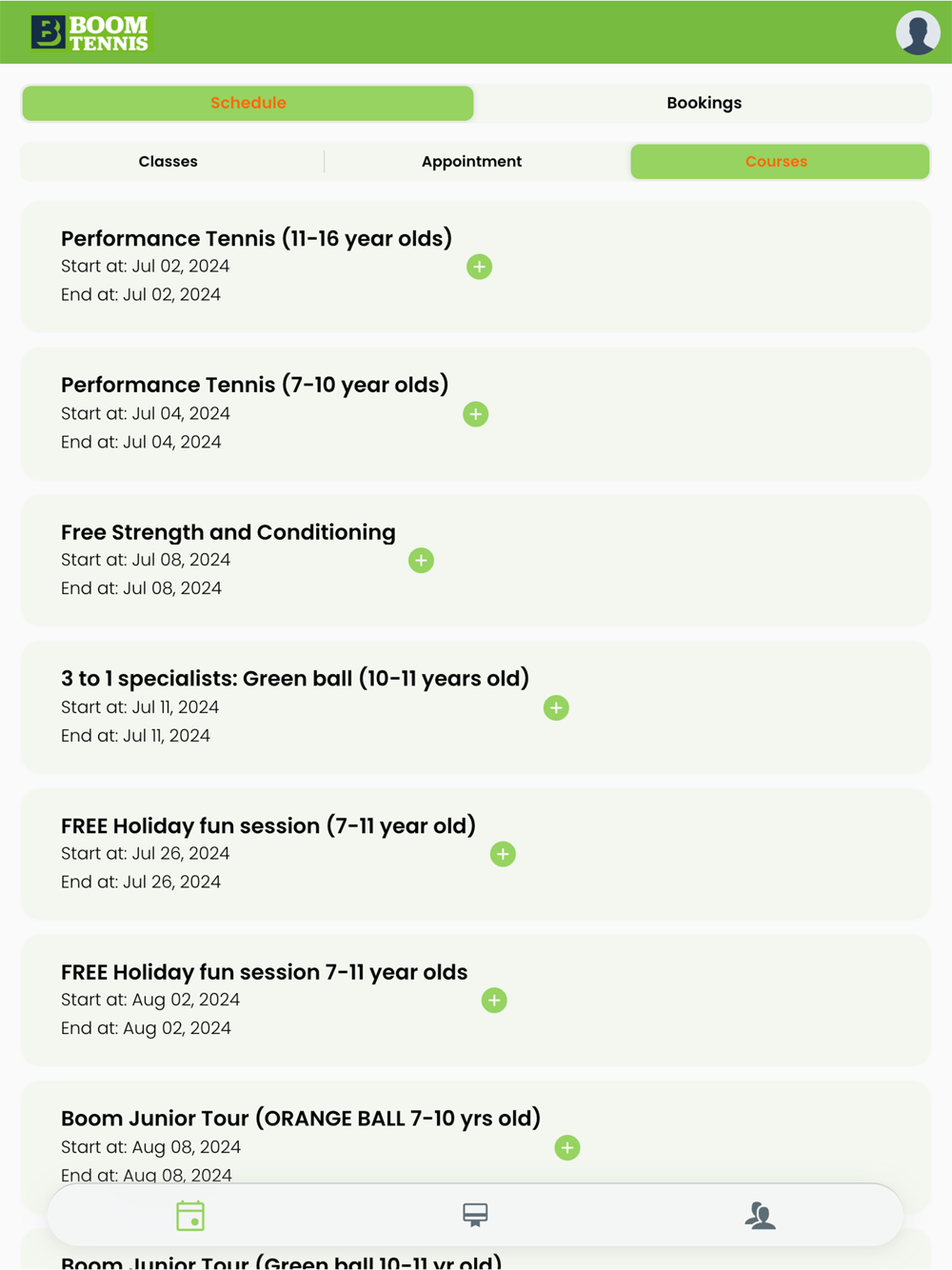 BOOM TENNIS

Schedule

Bookings

Classes

Appointment

Courses

Performance Tennis (11-16 year olds)
Start at: Jul 02, 2024
End at: Jul 02, 2024

Performance Tennis (7-10 year olds)
Start at: Jul 04, 2024
End at: Jul 04, 2024

Free Strength and Conditioning
Start at: Jul 08, 2024
End at: Jul 08, 2024

3 to 1 specialists: Green ball (10-11 years old)
Start at: Jul 11, 2024
End at: Jul 11, 2024

FREE Holiday fun session (7-11 year old)
Start at: Jul 26, 2024
End at: Jul 26, 2024

FREE Holiday fun session 7-11 year olds
Start at: Aug 02, 2024
End at: Aug 02, 2024

Boom Junior Tour (ORANGE BALL 7-10 yrs old)
Start at: Aug 08, 2024
End at: Aug 08, 2024

Boom Junior Tour (Green ball 10-11 yr old)